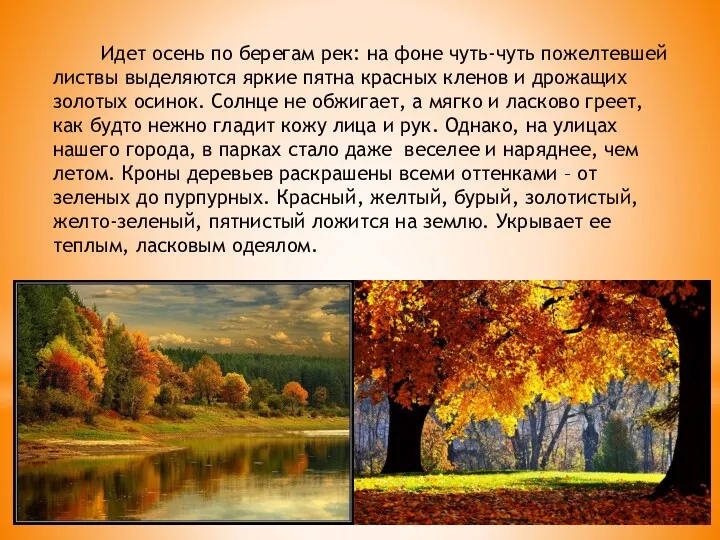 Идет осень по берегам рек: на фоне чуть-чуть пожелтевшей листвы выделяются яркие пятна красных кленов и дрожащих золотых осинок. Солнце не обжигает, а мягко и ласково греет, как будто нежно гладит кожу лица и рук. Однако, на улицах нашего города, в парках стало даже веселее и наряднее, чем летом. Кроны деревьев раскрашены всеми оттенками – от зеленых до пурпурных. Красный, желтый, бурый, золотистый, желто-зеленый, пятнистый ложится на землю. Укрывает ее теплым, ласковым одеялом.